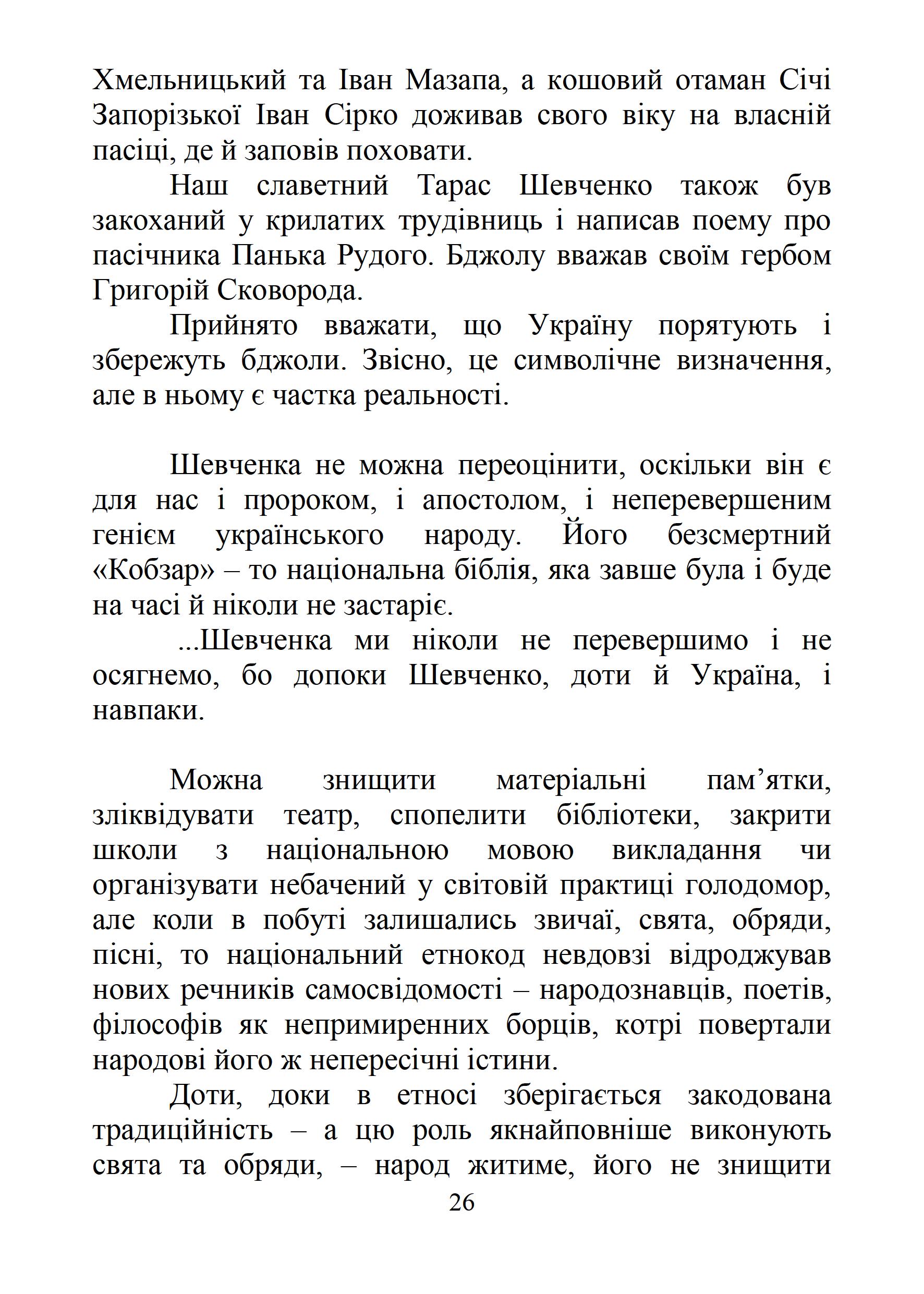 Хмельницький та Іван Мазапа, а кошовий отаман Січі Запорізької Іван Сірко доживав свого віку на власній пасіці, де й заповів поховати.

Наш славетний Тарас Шевченко також був закоханий у крилатих трудівниць і написав поему про пасічника Панька Рудого. Бджолу вважав своїм гербом Григорій Сковорода.

Прийнято вважати, що Україну порятують і збережуть бджоли. Звісно, це символічне визначення, але в ньому є частка реальності.

Шевченка не можна переоцінити, оскільки він є для нас і пророком, і апостолом, і неперевершеним генієм українського народу. Його безсмертний «Кобзар» – то національна біблія, яка завше була і буде на часі й ніколи не застаріє.

...Шевченка ми ніколи не перевершимо і не осягнемо, бо допоки Шевченко, доти й Україна, і навпаки.

Можна знищити матеріальні пам’ятки, зліквідувати театр, спопелити бібліотеки, закрити школи з національною мовою викладання чи організувати небачений у світовій практиці голодомор, але коли в побуті залишались звичаї, свята, обряди, пісні, то національний етнокод невдовзі відроджував нових речників самосвідомості – народознавців, поетів, філософів як непримиренних борців, котрі повертали народові його ж непересічні істини.

Доти, доки в етносі зберігається закодована традиційність – а цю роль якнайповніше виконують свята та обряди, – народ житиме, його не знищити

26